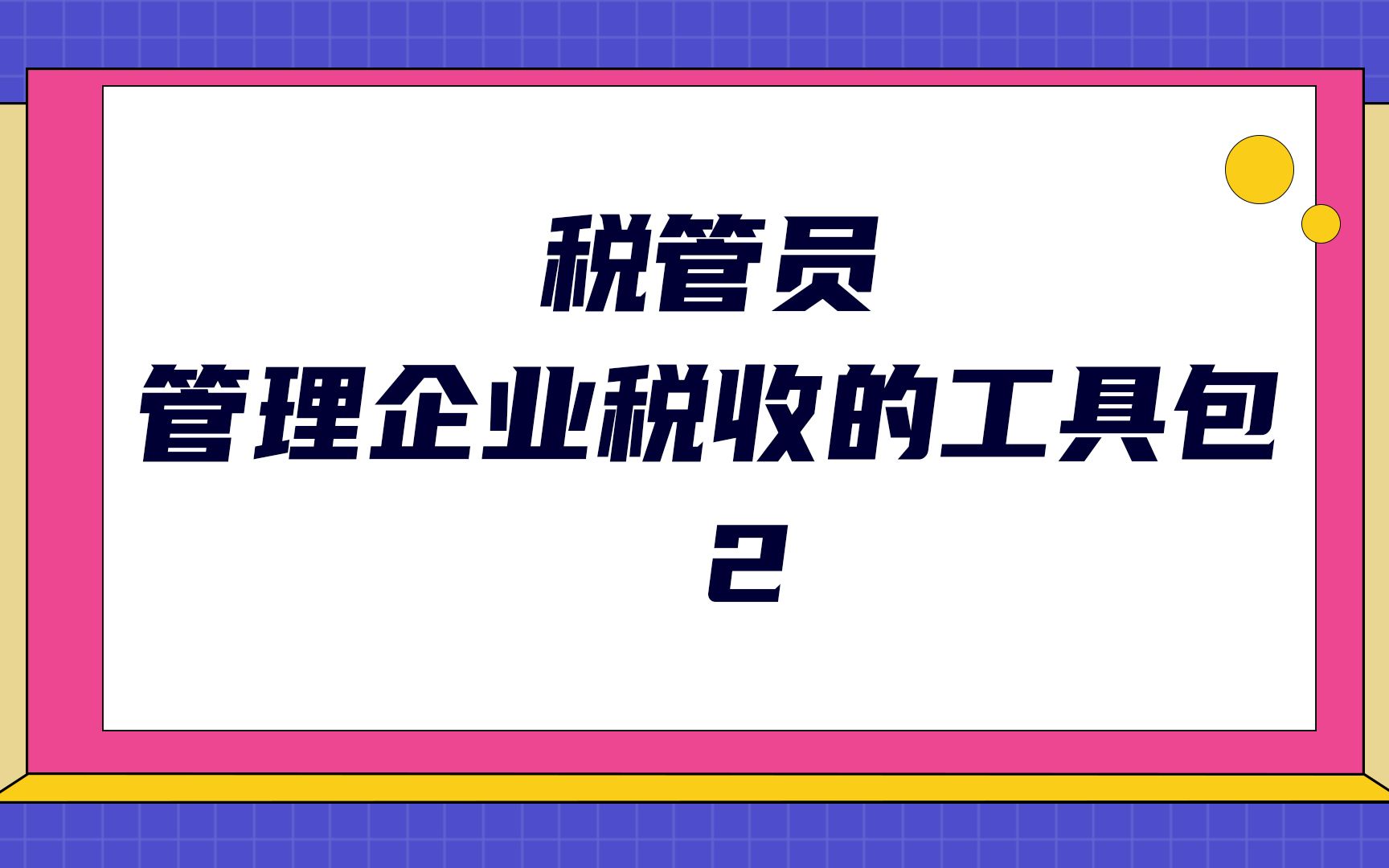 税管员
管理企业税收的工具包
2